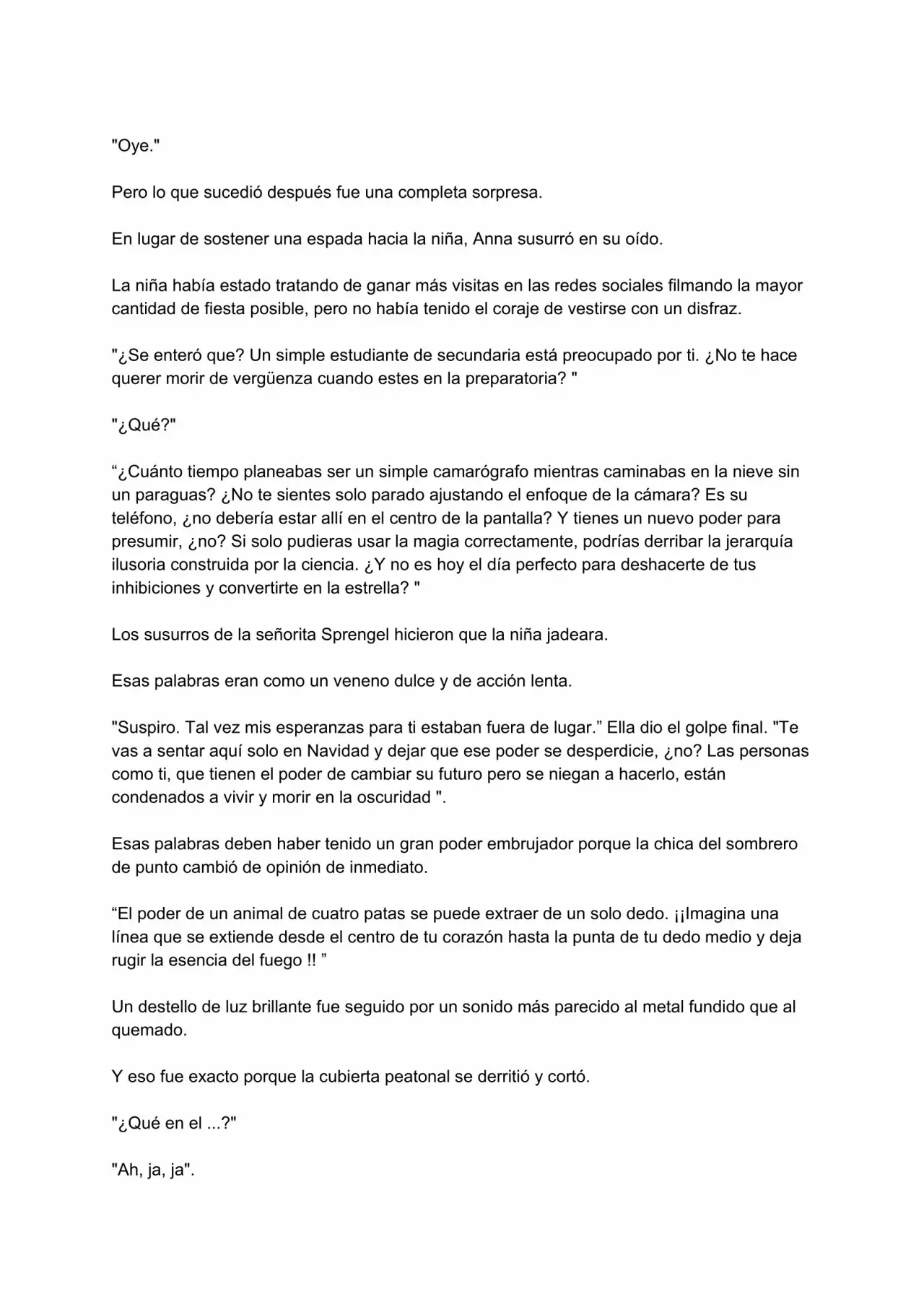 "Oye."

Pero lo que sucedió después fue una completa sorpresa.

En lugar de sostener una espada hacia la niña, Anna susurró en su oído.

La niña había estado tratando de ganar más visitas en las redes sociales filmando la mayor cantidad de fiesta posible, pero no había tenido el coraje de vestirse con un disfraz.

"¿Se enteró que? Un simple estudiante de secundaria está preocupado por ti. ¿No te hace querer morir de vergüenza cuando estes en la preparatoria? "

"¿Qué?"

“¿Cuánto tiempo planeabas ser un simple camarógrafo mientras caminabas en la nieve sin un paraguas? ¿No te sientes solo parado ajustando el enfoque de la cámara? Es su teléfono, ¿no debería estar allí en el centro de la pantalla? Y tienes un nuevo poder para presumir, ¿no? Si solo pudieras usar la magia correctamente, podrías derribar la jerarquía ilusoria construida por la ciencia. ¿Y no es hoy el día perfecto para deshacerte de tus inhibiciones y convertirte en la estrella? "

Los susurros de la señorita Sprengel hicieron que la niña jadeara.

Esas palabras eran como un veneno dulce y de acción lenta.

"Suspiro. Tal vez mis esperanzas para ti estaban fuera de lugar.” Ella dio el golpe final. "Te vas a sentar aquí solo en Navidad y dejar que ese poder se desperdicie, ¿no? Las personas como ti, que tienen el poder de cambiar su futuro pero se niegan a hacerlo, están condenados a vivir y morir en la oscuridad ".

Esas palabras deben haber tenido un gran poder embrujador porque la chica del sombrero de punto cambió de opinión de inmediato.

“El poder de un animal de cuatro patas se puede extraer de un solo dedo. ¡¡Imagina una línea que se extiende desde el centro de tu corazón hasta la punta de tu dedo medio y deja rugir la esencia del fuego !! ”

Un destello de luz brillante fue seguido por un sonido más parecido al metal fundido que al quemado.

Y eso fue exacto porque la cubierta peatonal se derritió y cortó.

"¿Qué en el ...?"

"Ah, ja, ja".